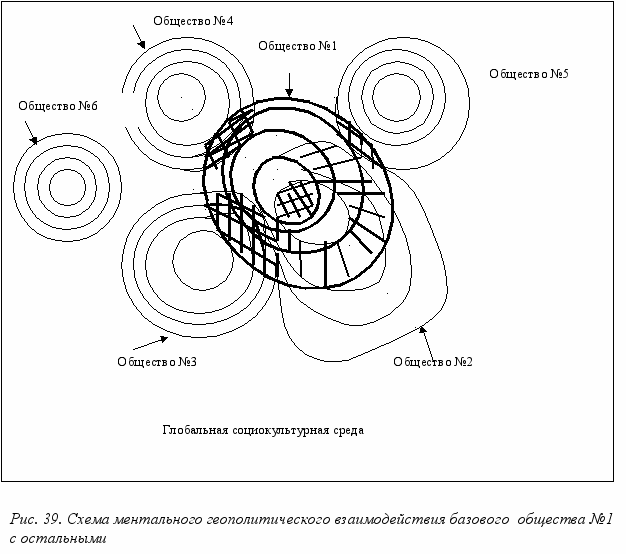 Общество №4

Общество №1

Общество №5

Общество №6

Общество №3

Общество №2

Глобальная социокультурная среда

Рис. 39. Схема ментального геополитического взаимодействия базового общества №1 с остальными